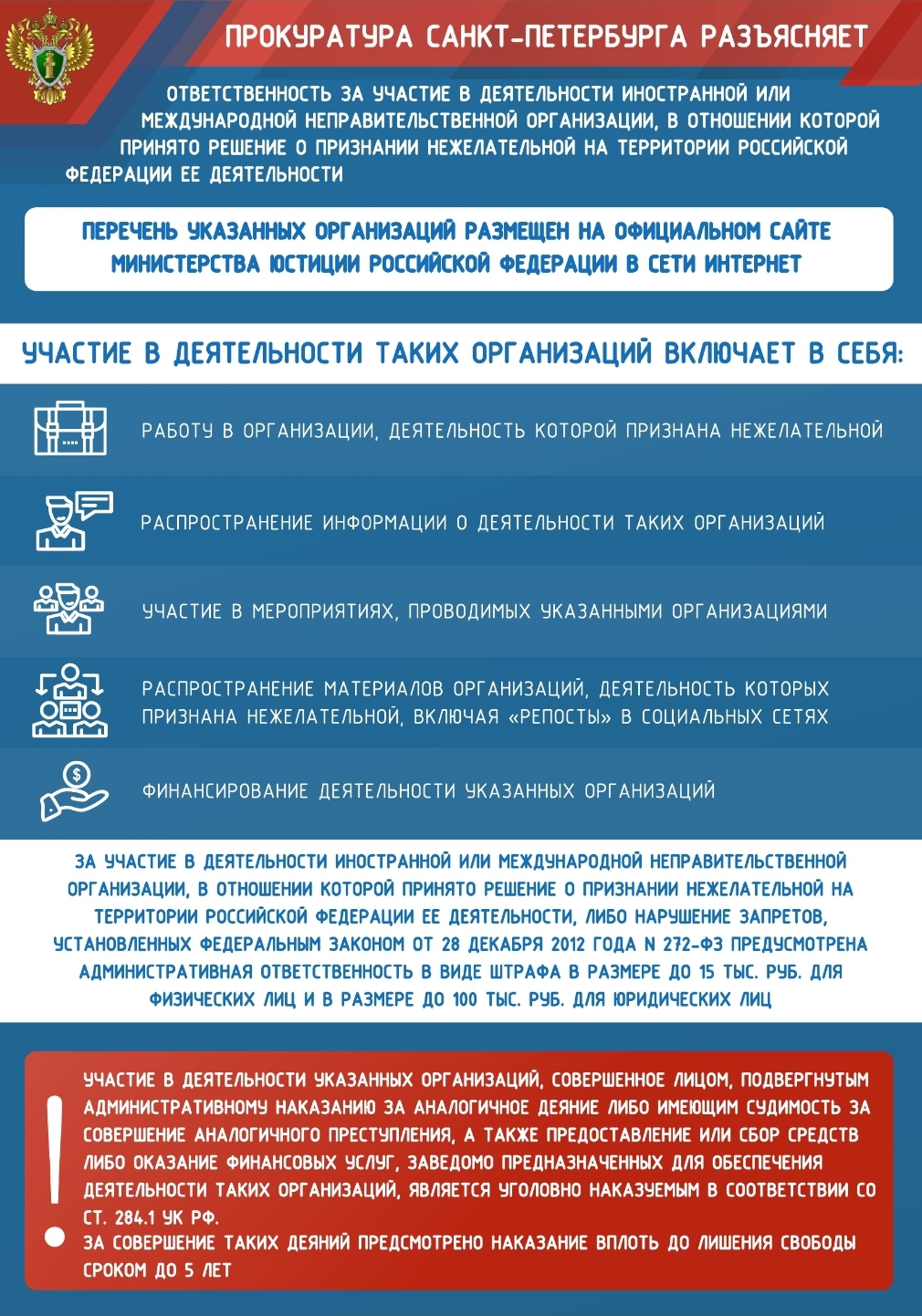 ПРОКУРАТУРА САНКТ-ПЕТЕРБУРГА РАЗЪЯСНЯЕТ

ОТВЕТСТВЕННОСТЬ ЗА УЧАСТИЕ В ДЕЯТЕЛЬНОСТИ ИНОСТРАННОЙ ИЛИ МЕЖДУНАРОДНОЙ НЕПРАВИТЕЛЬСТВЕННОЙ ОРГАНИЗАЦИИ, В ОТНОШЕНИИ КОТОРОЙ ПРИНЯТО РЕШЕНИЕ О ПРИЗНАНИИ НЕЖЕЛАТЕЛЬНОЙ НА ТЕРРИТОРИИ РОССИЙСКОЙ ФЕДЕРАЦИИ ЕЕ ДЕЯТЕЛЬНОСТИ

ПЕРЕЧЕНЬ УКАЗАННЫХ ОРГАНИЗАЦИЙ РАЗМЕЩЕН НА ОФИЦИАЛЬНОМ САЙТЕ МИНИСТЕРСТВА ЮСТИЦИИ РОССИЙСКОЙ ФЕДЕРАЦИИ В СЕТИ ИНТЕРНЕТ

УЧАСТИЕ В ДЕЯТЕЛЬНОСТИ ТАКИХ ОРГАНИЗАЦИЙ ВКЛЮЧАЕТ В СЕБЯ:

РАБОТУ В ОРГАНИЗАЦИИ, ДЕЯТЕЛЬНОСТЬ КОТОРОЙ ПРИЗНАНА НЕЖЕЛАТЕЛЬНОЙ

РАСПРОСТРАНЕНИЕ ИНФОРМАЦИИ О ДЕЯТЕЛЬНОСТИ ТАКИХ ОРГАНИЗАЦИЙ

УЧАСТИЕ В МЕРОПРИЯТИЯХ, ПРОВОДИМЫХ УКАЗАННЫМИ ОРГАНИЗАЦИЯМИ

РАСПРОСТРАНЕНИЕ МАТЕРИАЛОВ ОРГАНИЗАЦИЙ, ДЕЯТЕЛЬНОСТЬ КОТОРЫХ ПРИЗНАНА НЕЖЕЛАТЕЛЬНОЙ, ВКЛЮЧАЯ «РЕПОСТЫ» В СОЦИАЛЬНЫХ СЕТЯХ

ФИНАНСИРОВАНИЕ ДЕЯТЕЛЬНОСТИ УКАЗАННЫХ ОРГАНИЗАЦИЙ

ЗА УЧАСТИЕ В ДЕЯТЕЛЬНОСТИ ИНОСТРАННОЙ ИЛИ МЕЖДУНАРОДНОЙ НЕПРАВИТЕЛЬСТВЕННОЙ ОРГАНИЗАЦИИ, В ОТНОШЕНИИ КОТОРОЙ ПРИНЯТО РЕШЕНИЕ О ПРИЗНАНИИ НЕЖЕЛАТЕЛЬНОЙ НА ТЕРРИТОРИИ РОССИЙСКОЙ ФЕДЕРАЦИИ ЕЕ ДЕЯТЕЛЬНОСТИ, ЛИБО НАРУШЕНИЕ ЗАПРЕТОВ, УСТАНОВЛЕННЫХ ФЕДЕРАЛЬНЫМ ЗАКОНОМ ОТ 28 ДЕКАБРЯ 2012 ГОДА N 272-ФЗ ПРЕДУСМОТРЕНА АДМИНИСТРАТИВНАЯ ОТВЕТСТВЕННОСТЬ В ВИДЕ ШТРАФА В РАЗМЕРЕ ДО 15 ТЫС. РУБ. ДЛЯ ФИЗИЧЕСКИХ ЛИЦ И В РАЗМЕРЕ ДО 100 ТЫС. РУБ. ДЛЯ ЮРИДИЧЕСКИХ ЛИЦ

!

УЧАСТИЕ В ДЕЯТЕЛЬНОСТИ УКАЗАННЫХ ОРГАНИЗАЦИЙ, СОВЕРШЕННОЕ ЛИЦОМ, ПОДВЕРГНУТЫМ АДМИНИСТРАТИВНОМУ НАКАЗАНИЮ ЗА АНАЛОГИЧНОЕ ДЕЯНИЕ ЛИБО ИМЕЮЩИМ СУДИМОСТЬ ЗА СОВЕРШЕНИЕ АНАЛОГИЧНОГО ПРЕСТУПЛЕНИЯ, А ТАКЖЕ ПРЕДОСТАВЛЕНИЕ ИЛИ СБОР СРЕДСТВ ЛИБО ОКАЗАНИЕ ФИНАНСОВЫХ УСЛУГ, ЗАВЕДОМО ПРЕДНАЗНАЧЕННЫХ ДЛЯ ОБЕСПЕЧЕНИЯ ДЕЯТЕЛЬНОСТИ ТАКИХ ОРГАНИЗАЦИЙ, ЯВЛЯЕТСЯ УГОЛОВНО НАКАЗУЕМЫМ В СООТВЕТСТВИИ СО СТ. 284.1 УК РФ.
ЗА СОВЕРШЕНИЕ ТАКИХ ДЕЯНИЙ ПРЕДСМОТРЕНО НАКАЗАНИЕ ВПЛОТЬ ДО ЛИШЕНИЯ СВОБОДЫ СРОКОМ ДО 5 ЛЕТ